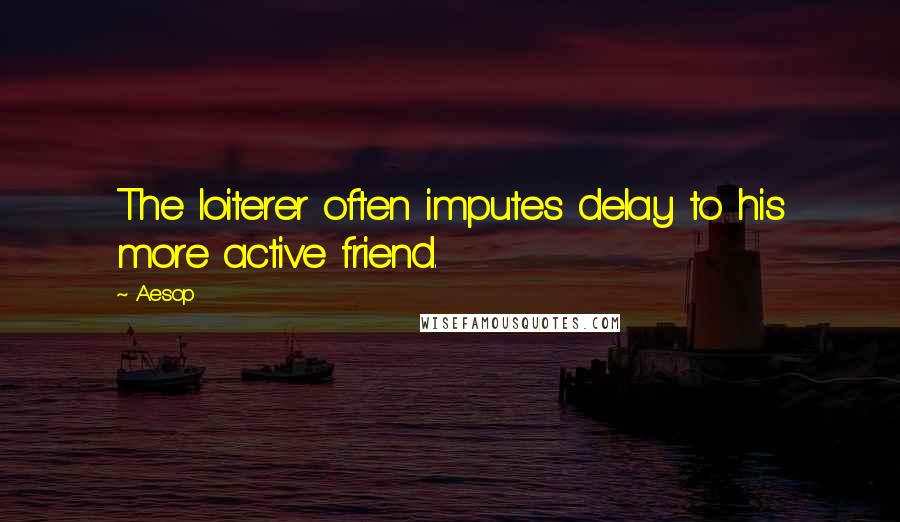 The loiterer often imputes delay to his more active friend.

~ Aesop

WISEFAMOUSQUOTES.COM